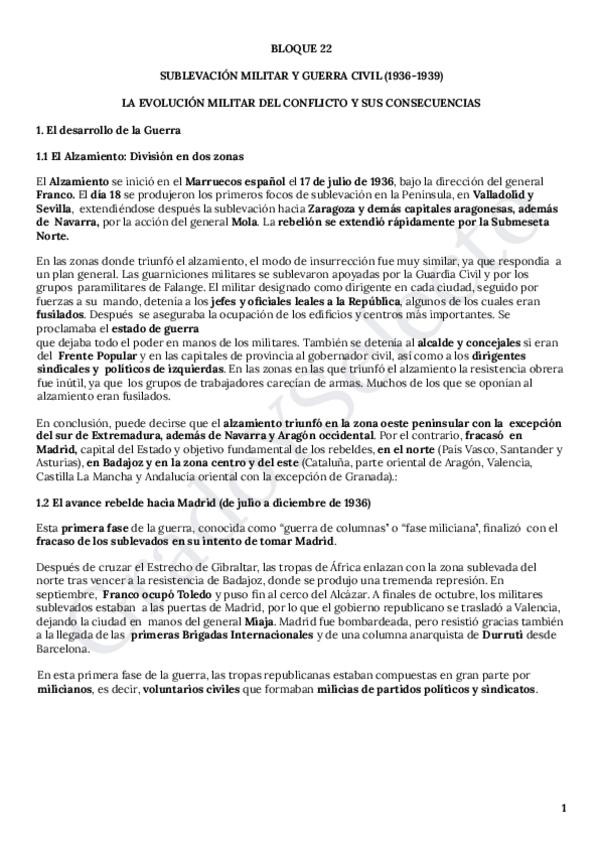 BLOQUE 22

SUBLEVACIÓN MILITAR Y GUERRA CIVIL (1936-1939)

LA EVOLUCIÓN MILITAR DEL CONFLICTO Y SUS CONSECUENCIAS

1. El desarrollo de la Guerra

1.1 El Alzamiento: División en dos zonas

El Alzamiento se inició en el Marruecos español el 17 de julio de 1936, bajo la dirección del general Franco. El día 18 se produjeron los primeros focos de sublevación en la Península, en Valladolid y Sevilla, extendiéndose después la sublevación hacia Zaragoza y demás capitales aragonesas, además de Navarra, por la acción del general Mola. La rebelión se extendió rápidamente por la Submeseta Norte.

En las zonas donde triunfó el alzamiento, el modo de insurrección fue muy similar, ya que respondía a un plan general. Las guarniciones militares se sublevaron apoyadas por la Guardia Civil y por los grupos paramilitares de Falange. El militar designado como dirigente en cada ciudad, seguido por fuerzas a su mando, detenía a los jefes y oficiales leales a la República, algunos de los cuales eran fusilados. Después se aseguraba la ocupación de los edificios y centros más importantes. Se proclamaba el estado de guerra
que dejaba todo el poder en manos de los militares. También se detenía al alcalde y concejales si eran del Frente Popular y en las capitales de provincia al gobernador civil, así como a los dirigentes sindicales y políticos de izquierdas. En las zonas en las que triunfó el alzamiento la resistencia obrera fue inútil, ya que los grupos de trabajadores carecían de armas. Muchos de los que se oponían al alzamiento eran fusilados.

En conclusión, puede decirse que el alzamiento triunfó en la zona oeste peninsular con la excepción del sur de Extremadura, además de Navarra y Aragón occidental. Por el contrario, fracasó en Madrid, capital del Estado y objetivo fundamental de los rebeldes, en el norte (País Vasco, Santander y Asturias), en Badajoz y en la zona centro y del este (Cataluña, parte oriental de Aragón, Valencia, Castilla La Mancha y Andalucía oriental con la excepción de Granada).:

1.2 El avance rebelde hacia Madrid (de julio a diciembre de 1936)

Esta primera fase de la guerra, conocida como "guerra de columnas" o "fase miliciana", finalizó con el fracaso de los sublevados en su intento de tomar Madrid.

Después de cruzar el Estrecho de Gibraltar, las tropas de África enlazan con la zona sublevada del norte tras vencer a la resistencia de Badajoz, donde se produjo una tremenda represión. En septiembre, Franco ocupó Toledo y puso fin al cerco del Alcázar. A finales de octubre, los militares sublevados estaban a las puertas de Madrid, por lo que el gobierno republicano se trasladó a Valencia, dejando la ciudad en manos del general Miaja. Madrid fue bombardeada, pero resistió gracias también a la llegada de las primeras Brigadas Internacionales y de una columna anarquista de Durruti desde Barcelona.

En esta primera fase de la guerra, las tropas republicanas estaban compuestas en gran parte por milicianos, es decir, voluntarios civiles que formaban milicias de partidos políticos y sindicatos.

1